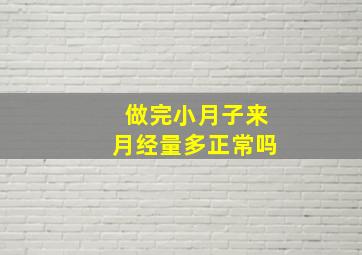 做完小月子来
月经量多正常吗